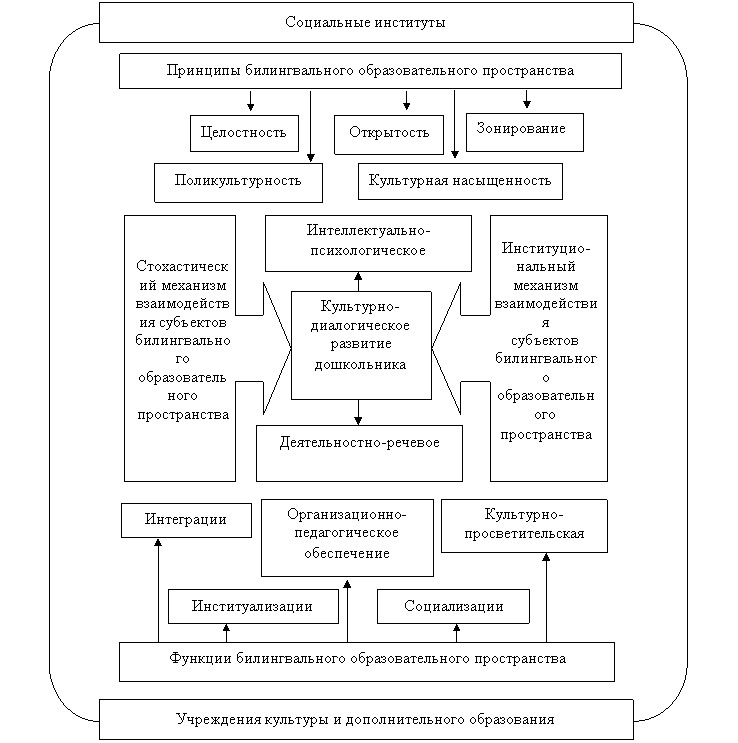 Социальные институты

Принципы билингвального образовательного пространства

Целостность

Открытость

Зонирование

Поликультурность

Культурная насыщенность

Стохастический механизм взаимодействия субъектов билингвального образовательного пространства

Интеллектуально-психологическое

Культурно-диалогическое развитие дошкольника

Деятельностно-речевое

Институциональный механизм взаимодействия субъектов билингвального образовательного пространства

Интеграции

Организационно-педагогическое обеспечение

Культурно-просветительская

Институализации

Социализации

Функции билингвального образовательного пространства

Учреждения культуры и дополнительного образования